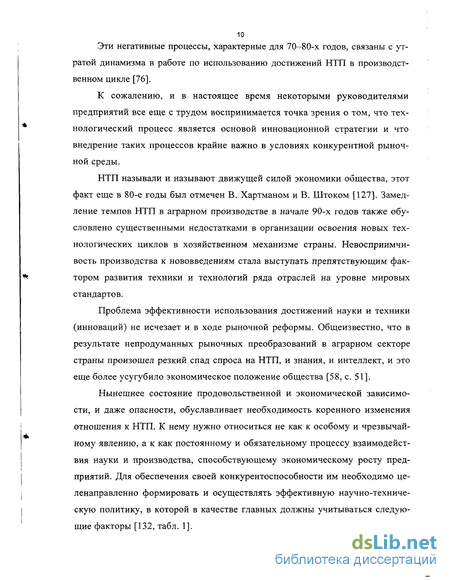 10

Эти негативные процессы, характерные для 70–80-х годов, связаны с утратой динамизма в работе по использованию достижений НТП в производственном цикле [76].

К сожалению, и в настоящее время некоторыми руководителями предприятий все еще с трудом воспринимается точка зрения о том, что технологический процесс является основой инновационной стратегии и что внедрение таких процессов крайне важно в условиях конкурентной рыночной среды.

НТП называли и называют движущей силой экономики общества, этот факт еще в 80-е годы был отмечен В. Хартманом и В. Штоком [127]. Замедление темпов НТП в аграрном производстве в начале 90-х годов также обусловлено существенными недостатками в организации освоения новых технологических циклов в хозяйственном механизме страны. Невосприимчивость производства к нововведениям стала выступать препятствующим фактором развития техники и технологий ряда отраслей на уровне мировых стандартов.

Проблема эффективности использования достижений науки и техники (инноваций) не исчезает и в ходе рыночной реформы. Общеизвестно, что в результате непродуманных рыночных преобразований в аграрном секторе страны произошел резкий спад спроса на НТП, и знания, и интеллект, и это еще более усугубило экономическое положение общества [58, с. 51].

Нынешнее состояние продовольственной и экономической зависимости, и даже опасности, обуславливает необходимость коренного изменения отношения к НТП. К нему нужно относиться не как к особому и чрезвычайному явлению, а к как постоянному и обязательному процессу взаимодействия науки и производства, способствующему экономическому росту предприятий. Для обеспечения своей конкурентоспособности им необходимо целенаправленно формировать и осуществлять эффективную научно-техническую политику, в которой в качестве главных должны учитываться следующие факторы [132, табл. 1].

dsLib.net
библиотека диссертаций